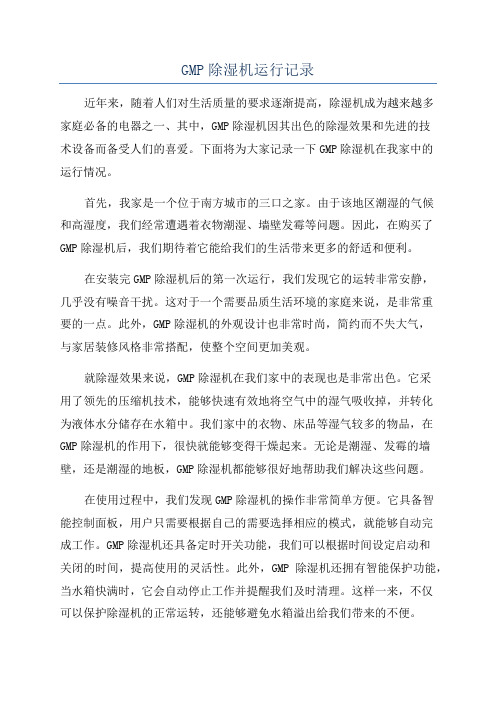 GMP 除湿机运行记录

近年来，随着人们对生活质量的要求逐渐提高，除湿机成为越来越多家庭必备的电器之一、其中，GMP 除湿机因其出色的除湿效果和先进的技术设备而备受人们的喜爱。下面将为大家记录一下 GMP 除湿机在我家中的运行情况。

首先，我家是一个位于南方城市的三口之家。由于该地区潮湿的气候和高湿度，我们经常遭遇着衣物潮湿、墙壁发霉等问题。因此，在购买了 GMP 除湿机后，我们期待着它能给我们的生活带来更多的舒适和便利。

在安装完 GMP 除湿机后的第一次运行，我们发现它的运转非常安静，几乎没有噪音干扰。这对于一个需要品质生活环境的家庭来说，是非常重要的一点。此外，GMP 除湿机的外观设计也非常时尚，简约而不失大气，与家居装修风格非常搭配，使整个空间更加美观。

就除湿效果来说，GMP 除湿机在我们家中的表现也是非常出色。它采用了领先的压缩机技术，能够快速有效地将空气中的湿气吸收掉，并转化为液体水分储存在水箱中。我们家中的衣物、床品等湿气较多的物品，在 GMP 除湿机的作用下，很快就能够变得干燥起来。无论是潮湿、发霉的墙壁，还是潮湿的地板，GMP 除湿机都能够很好地帮助我们解决这些问题。

在使用过程中，我们发现 GMP 除湿机的操作非常简单方便。它具备智能控制面板，用户只需要根据自己的需要选择相应的模式，就能够自动完成工作。GMP 除湿机还具备定时开关功能，我们可以根据时间设定启动和关闭的时间，提高使用的灵活性。此外，GMP 除湿机还拥有智能保护功能，当水箱快满时，它会自动停止工作并提醒我们及时清理。这样一来，不仅可以保护除湿机的正常运转，还能够避免水箱溢出给我们带来的不便。